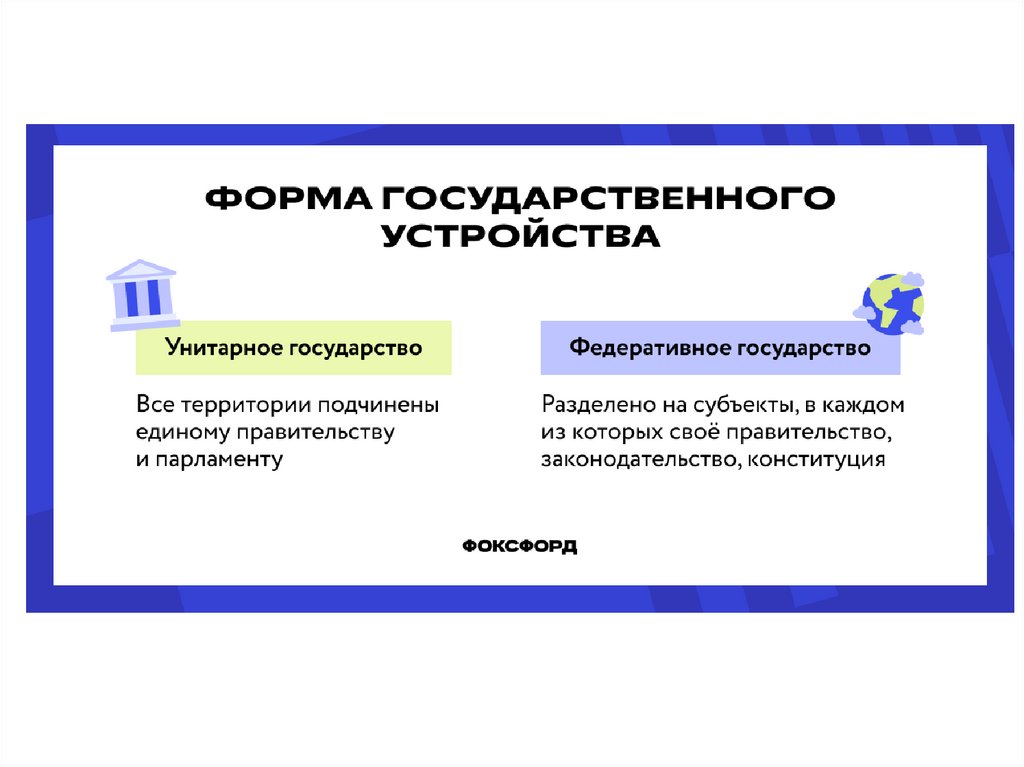 ФОРМА ГОСУДАРСТВЕННОГО УСТРОЙСТВА

Унитарное государство

Все территории подчинены единому правительству и парламенту

Федеративное государство

Разделено на субъекты, в каждом из которых своё правительство, законодательство, конституция

ФОКСФОРД